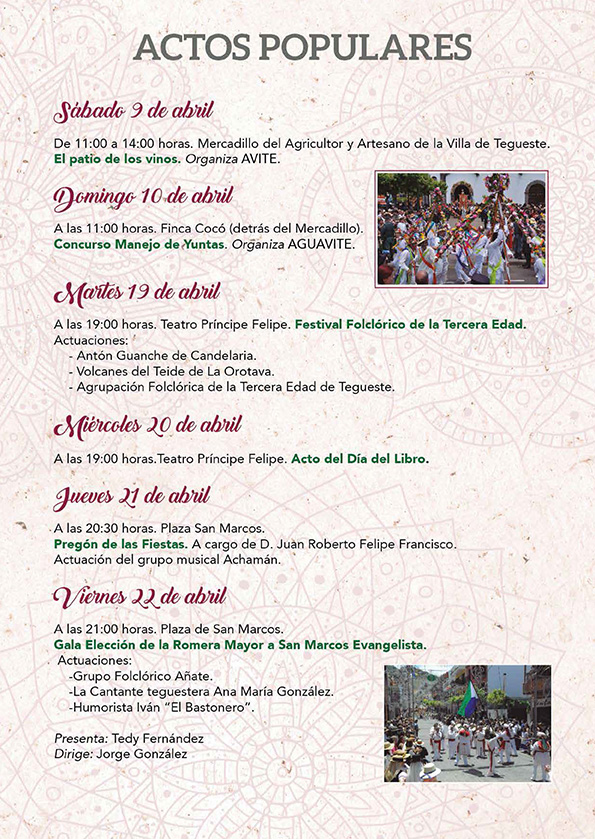 ACTOS POPULARES

Sábado 9 de abril

De 11:00 a 14:00 horas. Mercadillo del Agricultor y Artesano de la Villa de Tegueste.
El patio de los vinos. Organiza AVITE.

Domingo 10 de abril

A las 11:00 horas. Finca Cocó (detrás del Mercadillo).
Concurso Manejo de Yuntas. Organiza AGUAVITE.

Martes 19 de abril

A las 19:00 horas. Teatro Príncipe Felipe. Festival Folclórico de la Tercera Edad.
Actuaciones:
- Antón Guanche de Candelaria.
- Volcanes del Teide de La Orotava.
- Agrupación Folclórica de la Tercera Edad de Tegueste.

Miércoles 20 de abril

A las 19:00 horas.Teatro Príncipe Felipe. Acto del Día del Libro.

Jueves 21 de abril

A las 20:30 horas. Plaza San Marcos.
Pregón de las Fiestas. A cargo de D. Juan Roberto Felipe Francisco.
Actuación del grupo musical Achamán.

Viernes 22 de abril

A las 21:00 horas. Plaza de San Marcos.
Gala Elección de la Romera Mayor a San Marcos Evangelista.
Actuaciones:
-Grupo Folclórico Añate.
-La Cantante teguestera Ana María González.
-Humorista Iván "El Bastonero".

Presenta: Tedy Fernández
Dirige: Jorge González